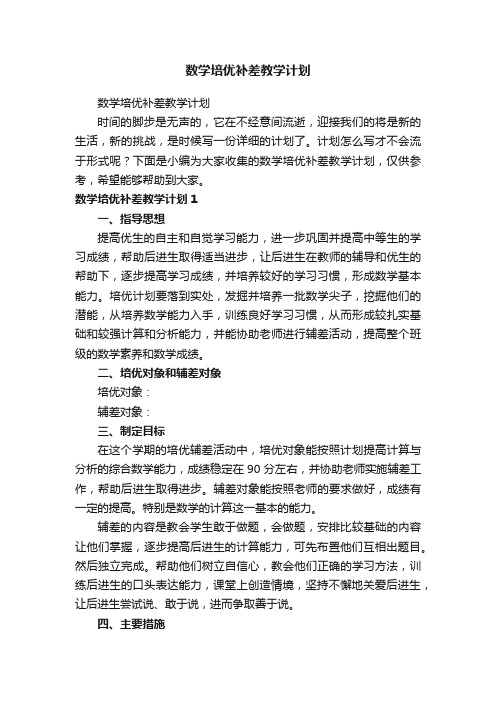 数学培优补差教学计划

数学培优补差教学计划

时间的脚步是无声的，它在不经意间流逝，迎接我们的将是新的生活，新的挑战，是时候写一份详细的计划了。计划怎么写才不会流于形式呢？下面是小编为大家收集的数学培优补差教学计划，仅供参考，希望能够帮助到大家。

数学培优补差教学计划 1

一、指导思想

提高优生的自主和自觉学习能力，进一步巩固并提高中等生的学习成绩，帮助后进生取得适当进步，让后进生在教师的辅导和优生的帮助下，逐步提高学习成绩，并培养较好的学习习惯，形成数学基本能力。培优计划要落到实处，发掘并培养一批数学尖子，挖掘他们的潜能，从培养数学能力入手，训练良好学习习惯，从而形成较扎实基础和较强计算和分析能力，并能协助老师进行辅差活动，提高整个班级的数学素养和数学成绩。

二、培优对象和辅差对象

培优对象：

辅差对象：

三、制定目标

在这个学期的培优辅差活动中，培优对象能按照计划提高计算与分析的综合数学能力，成绩稳定在 90 分左右，并协助老师实施辅差工作，帮助后进生取得进步。辅差对象能按照老师的要求做好，成绩有一定的提高。特别是数学的计算这一基本的能力。

辅差的内容是教会学生敢于做题，会做题，安排比较基础的内容让他们掌握，逐步提高后进生的计算能力，可先布置他们互相出题目。然后独立完成。帮助他们树立自信心，教会他们正确的学习方法，训练后进生的口头表达能力，课堂上创造情境，坚持不懈地关爱后进生，让后进生尝试说、敢于说，进而争取善于说。

四、主要措施